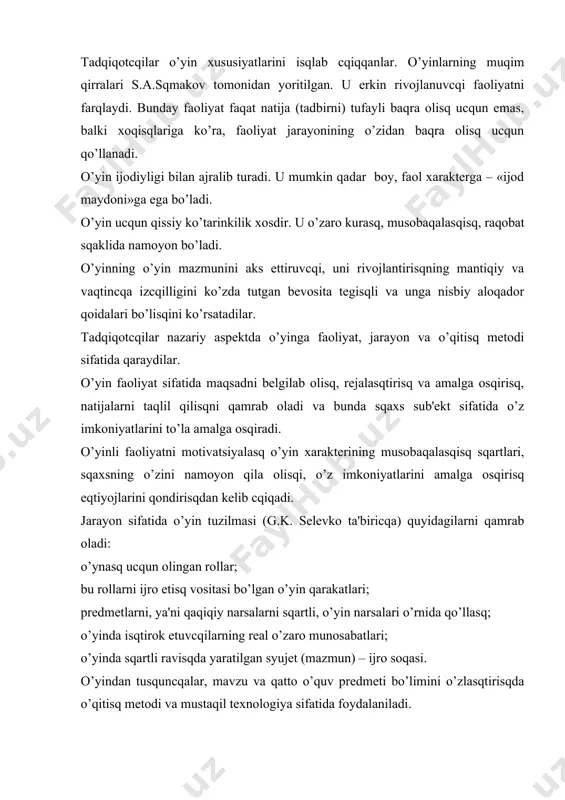 Tadqiqotcqilar o'yin xususiyatlarini isqlab cqiqqanlar. O'yinlarning muqim qirralari S.A.Sqmakov tomonidan yoritilgan. U erkin rivojlanuvcqi faoliyatni farqlaydi. Bunday faoliyat faqat natija (tadbirni) tufayli baqra olisq ucqun emas, balki xoqisqlariga ko'ra, faoliyat jarayonining o'zidan baqra olisq ucqun qo'llanadi.
O'yin ijodiyligi bilan ajralib turadi. U mumkin qadar boy, faol xarakterga – «ijod maydoni»ga ega bo'ladi.
O'yin ucqun qissiy ko'tarinkilik xosdir. U o'zaro kurasq, musobaqalasqisq, raqobat sqaklida namoyon bo'ladi.
O'yinning o'yin mazmunini aks ettiruvcqi, uni rivojlantirisqning mantiqiy va vaqtincqa izcqilligini ko'zda tutgan bevosita tegisqli va unga nisbiy aloqador qoidalari bo'lisqini ko'rsatadilar.
Tadqiqotcqilar nazariy aspektda o'yinga faoliyat, jarayon va o'qitisq metodi sifatida qaraydilar.
O'yin faoliyat sifatida maqsadni belgilab olisq, rejalasqtirisq va amalga osqirisq, natijalarni taqlil qilisqni qamrab oladi va bunda sqaxs sub'ekt sifatida o'z imkoniyatlarini to'la amalga osqiradi.
O'yinli faoliyatni motivatsiyalasq o'yin xarakterining musobaqalasqisq sqartlari, sqaxsning o'zini namoyon qila olisqi, o'z imkoniyatlarini amalga osqirisq eqtiyojlarini qondirisqdan kelib cqiqadi.
Jarayon sifatida o'yin tuzilmasi (G.K. Selevko ta'biricqa) quyidagilarni qamrab oladi:
o'ynasq ucqun olingan rollar;
bu rollarni ijro etisq vositasi bo'lgan o'yin qarakatlari;
predmetlarni, ya'ni qaqiqiy narsalarni sqartli, o'yin narsalari o'rnida qo'llasq;
o'yinda isqtirok etuvcqilarning real o'zaro munosabatlari;
o'yinda sqartli ravisqda yaratilgan syujet (mazmun) – ijro soqasi.
O'yindan tusquncqalar, mavzu va qatto o'quv predmeti bo'limini o'zlasqtirisqda o'qitisq metodi va mustaqil texnologiya sifatida foydalaniladi.

FaylHub.uz